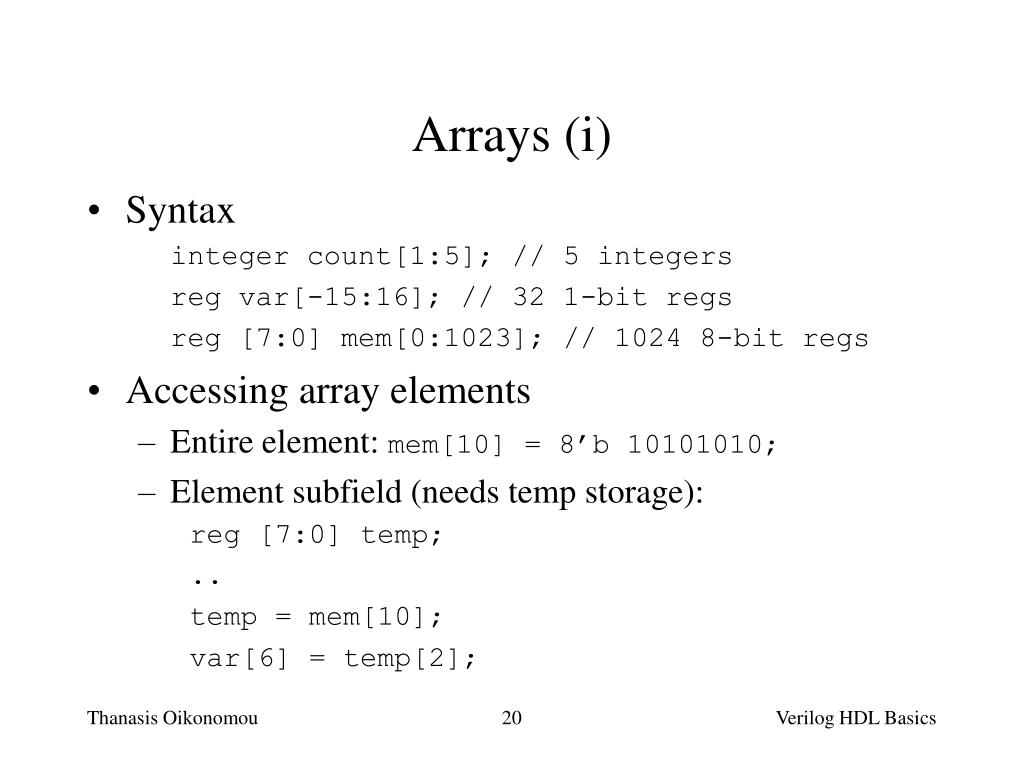 Arrays (i)

• Syntax

integer count[1:5]; // 5 integers
reg var[-15:16]; // 32 1-bit regs
reg [7:0] mem[0:1023]; // 1024 8-bit regs

• Accessing array elements

– Entire element: mem[10] = 8’b 10101010;

– Element subfield (needs temp storage):

reg [7:0] temp;
..
temp = mem[10];
var[6] = temp[2];

Thanasis Oikonomou

20

Verilog HDL Basics